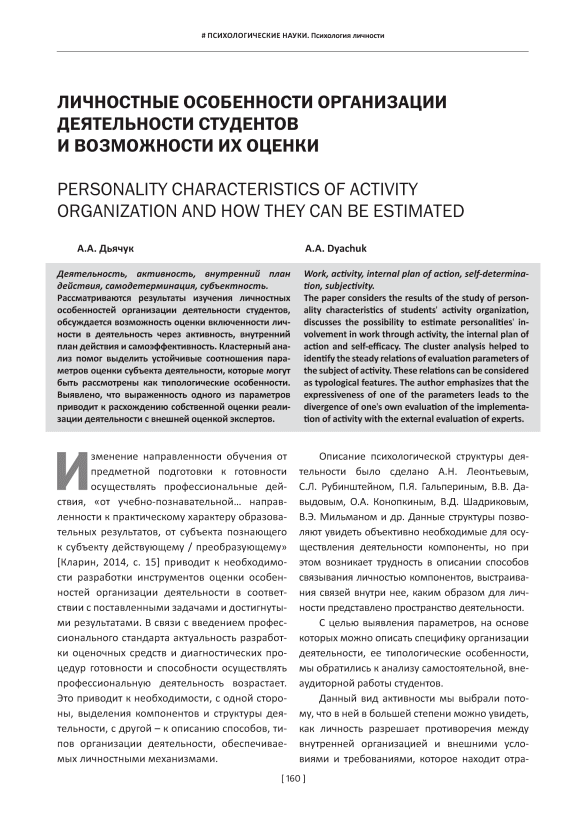 # ПСИХОЛОГИЧЕСКИЕ НАУКИ. Психология личности

ЛИЧНОСТНЫЕ ОСОБЕННОСТИ ОРГАНИЗАЦИИ ДЕЯТЕЛЬНОСТИ СТУДЕНТОВ И ВОЗМОЖНОСТИ ИХ ОЦЕНКИ

PERSONALITY CHARACTERISTICS OF ACTIVITY ORGANIZATION AND HOW THEY CAN BE ESTIMATED

А.А. Дьячук

Деятельность, активность, внутренний план действия, самодетерминация, субъектность.
Рассматриваются результаты изучения личностных особенностей организации деятельности студентов, обсуждается возможность оценки включенности личности в деятельность через активность, внутренний план действия и самоэффективность. Кластерный анализ помог выделить устойчивые соотношения параметров оценки субъекта деятельности, которые могут быть рассмотрены как типологические особенности. Выявлено, что выраженность одного из параметров приводит к расхождению собственной оценки реализации деятельности с внешней оценкой экспертов.

A.A. Dyachuk

Work, activity, internal plan of action, self-determination, subjectivity.
The paper considers the results of the study of personality characteristics of students' activity organization, discusses the possibility to estimate personalities' involvement in work through activity, the internal plan of action and self-efficacy. The cluster analysis helped to identify the steady relations of evaluation parameters of the subject of activity. These relations can be considered as typological features. The author emphasizes that the expressiveness of one of the parameters leads to the divergence of one's own evaluation of the implementation of activity with the external evaluation of experts.

Изменение направленности обучения от предметной подготовки к готовности осуществлять профессиональные действия, «от учебно-познавательной… направленности к практическому характеру образовательных результатов, от субъекта познающего к субъекту действующему / преобразующему» [Кларин, 2014, с. 15] приводит к необходимости разработки инструментов оценки особенностей организации деятельности в соответствии с поставленными задачами и достигнутыми результатами. В связи с введением профессионального стандарта актуальность разработки оценочных средств и диагностических процедур готовности и способности осуществлять профессиональную деятельность возрастает. Это приводит к необходимости, с одной стороны, выделения компонентов и структуры деятельности, с другой – к описанию способов, типов организации деятельности, обеспечиваемых личностными механизмами.

Описание психологической структуры деятельности было сделано А.Н. Леонтьевым, С.Л. Рубинштейном, П.Я. Гальпериным, В.В. Давыдовым, О.А. Конопкиным, В.Д. Шадриковым, В.Э. Мильманом и др. Данные структуры позволяют увидеть объективно необходимые для осуществления деятельности компоненты, но при этом возникает трудность в описании способов связывания личностью компонентов, выстраивания связей внутри нее, каким образом для личности представлено пространство деятельности.

С целью выявления параметров, на основе которых можно описать специфику организации деятельности, ее типологические особенности, мы обратились к анализу самостоятельной, внеаудиторной работы студентов.

Данный вид активности мы выбрали потому, что в ней в большей степени можно увидеть, как личность разрешает противоречия между внутренней организацией и внешними условиями и требованиями, которое находит отра-

[ 160 ]